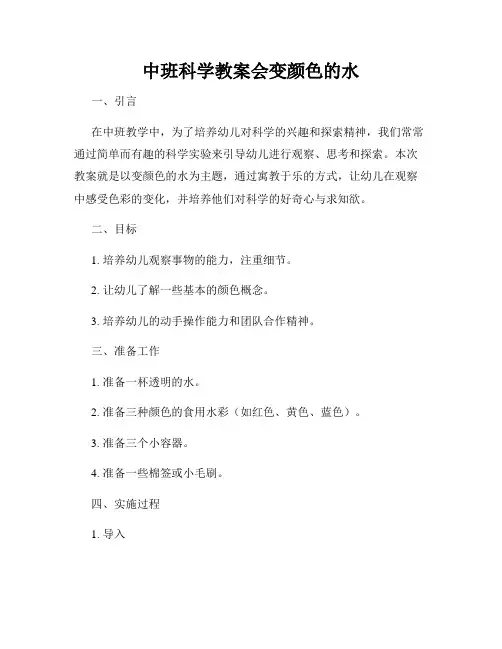 中班科学教案会变颜色的水

一、引言

在中班教学中，为了培养幼儿对科学的兴趣和探索精神，我们常常通过简单而有趣的科学实验来引导幼儿进行观察、思考和探索。本次教案就是以变颜色的水为主题，通过寓教于乐的方式，让幼儿在观察中感受色彩的变化，并培养他们对科学的好奇心与求知欲。

二、目标

1. 培养幼儿观察事物的能力，注重细节。

2. 让幼儿了解一些基本的颜色概念。

3. 培养幼儿的动手操作能力和团队合作精神。

三、准备工作

1. 准备一杯透明的水。

2. 准备三种颜色的食用水彩（如红色、黄色、蓝色）。

3. 准备三个小容器。

4. 准备一些棉签或小毛刷。

四、实施过程

1. 导入